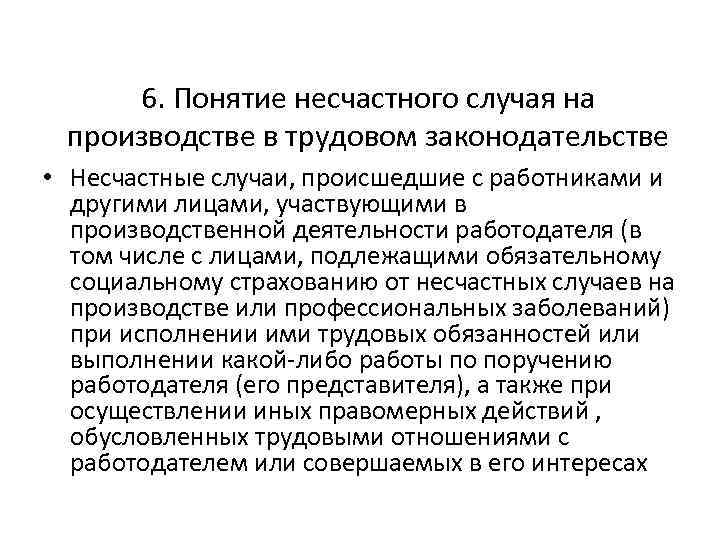 6. Понятие несчастного случая на производстве в трудовом законодательстве

• Несчастные случаи, происшедшие с работниками и другими лицами, участвующими в производственной деятельности работодателя (в том числе с лицами, подлежащими обязательному социальному страхованию от несчастных случаев на производстве или профессиональных заболеваний) при исполнении ими трудовых обязанностей или выполнении какой-либо работы по поручению работодателя (его представителя), а также при осуществлении иных правомерных действий , обусловленных трудовыми отношениями с работодателем или совершаемых в его интересах